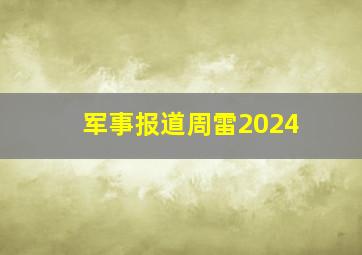 军事报道周雷2024